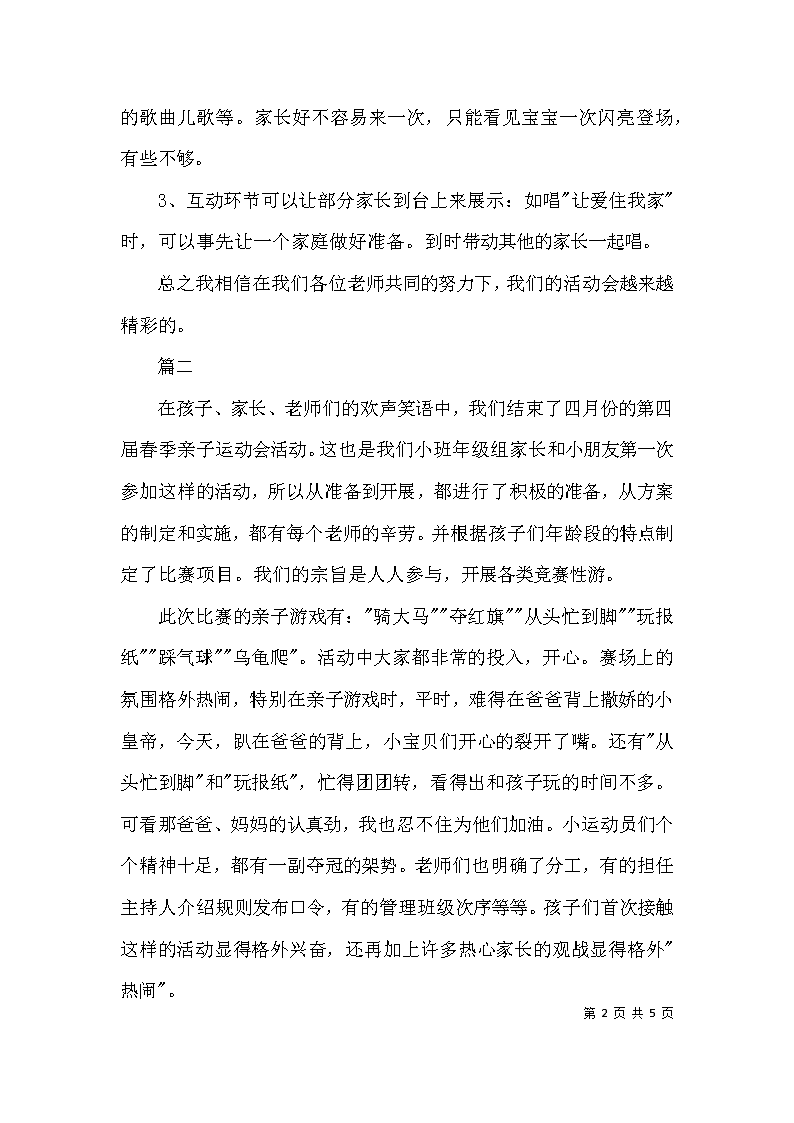 的歌曲儿歌等。家长好不容易来一次，只能看见宝宝一次闪亮登场，有些不够。

3、互动环节可以让部分家长到台上来展示：如唱"让爱住我家"时，可以事先让一个家庭做好准备。到时带动其他的家长一起唱。

总之我相信在我们各位老师共同的努力下，我们的活动会越来越精彩的。

篇二

在孩子、家长、老师们的欢声笑语中，我们结束了四月份的第四届春季亲子运动会活动。这也是我们小班年级组家长和小朋友第一次参加这样的活动，所以从准备到开展，都进行了积极的准备，从方案的制定和实施，都有每个老师的辛劳。并根据孩子们年龄段的特点制定了比赛项目。我们的宗旨是人人参与，开展各类竞赛性游。

此次比赛的亲子游戏有："骑大马""夺红旗""从头忙到脚""玩报纸""踩气球""乌龟爬"。活动中大家都非常的投入，开心。赛场上的氛围格外热闹，特别在亲子游戏时，平时，难得在爸爸背上撒娇的小皇帝，今天，趴在爸爸的背上，小宝贝们开心的裂开了嘴。还有"从头忙到脚"和"玩报纸"，忙得团团转，看得出和孩子玩的时间不多。可看那爸爸、妈妈的认真劲，我也忍不住为他们加油。小运动员们个个精神十足，都有一副夺冠的架势。老师们也明确了分工，有的担任主持人介绍规则发布口令，有的管理班级次序等等。孩子们首次接触这样的活动显得格外兴奋，还再加上许多热心家长的观战显得格外"热闹"。

第 2 页 共 5 页